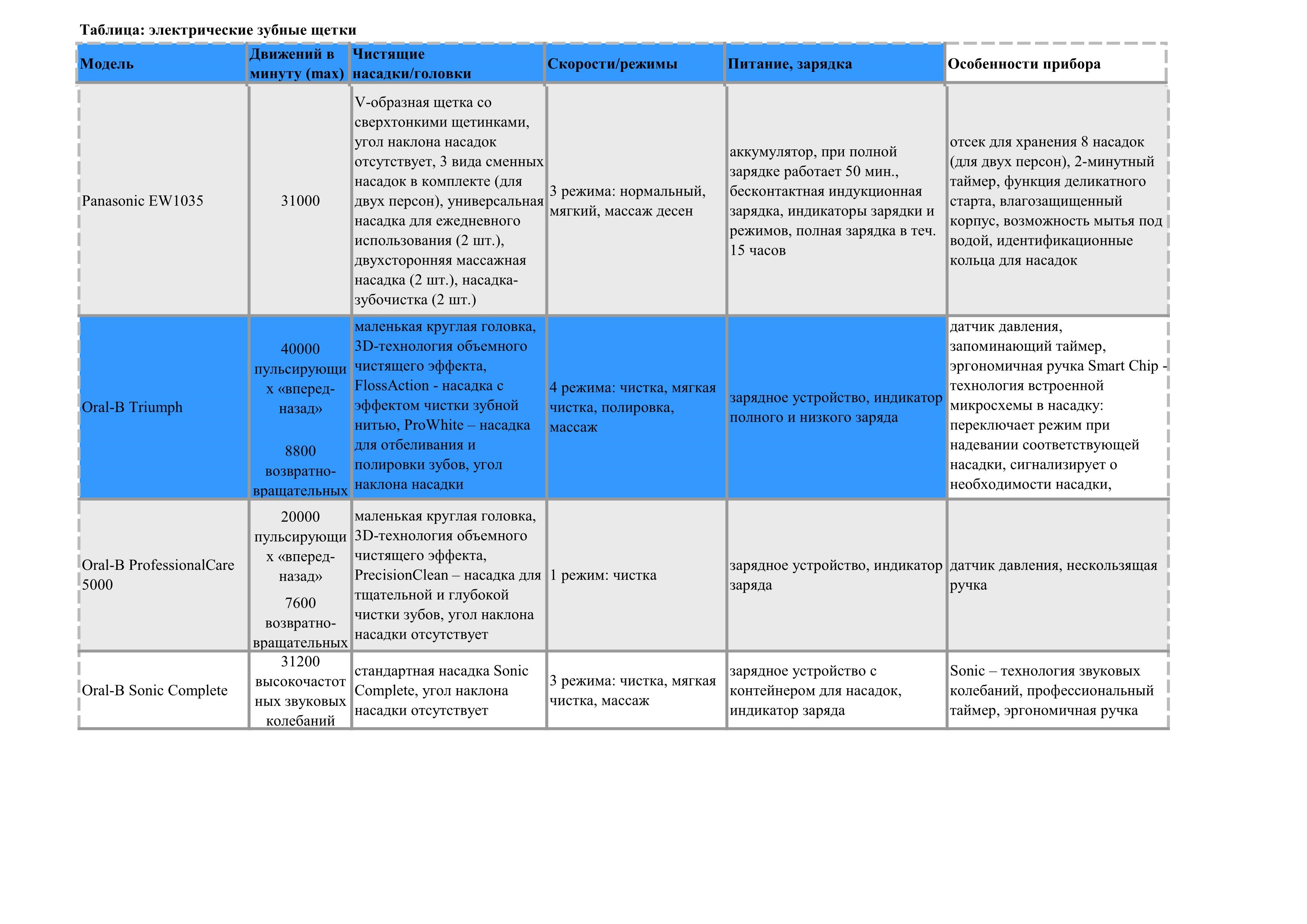 Таблица: электрические зубные щетки

| Модель | Движений в минуту (max) | Чистящие насадки/головки | Скорости/режимы | Питание, зарядка | Особенности прибора |
|---|---|---|---|---|---|
| Panasonic EW1035 | 31000 | V-образная щетка со сверхтонкими щетинками, угол наклона насадок отсутствует, 3 вида сменных насадок в комплекте (для двух персон), универсальная насадка для ежедневного использования (2 шт.), двухсторонняя массажная насадка (2 шт.), насадка-зубочистка (2 шт.) | 3 режима: нормальный, мягкий, массаж десен | аккумулятор, при полной зарядке работает 50 мин., бесконтактная индукционная зарядка, индикаторы зарядки и режимов, полная зарядка в теч. 15 часов | отсек для хранения 8 насадок (для двух персон), 2-минутный таймер, функция деликатного старта, влагозащищенный корпус, возможность мытья под водой, идентификационные кольца для насадок |
| Oral-B Triumph | 40000 пульсирующих «вперед-назад» 8800 возвратно-вращательных | маленькая круглая головка, 3D-технология объемного чистящего эффекта, FlossAction - насадка с эффектом чистки зубной нитью, ProWhite – насадка для отбеливания и полировки зубов, угол наклона насадки | 4 режима: чистка, мягкая чистка, полировка, массаж | зарядное устройство, индикатор полного и низкого заряда | датчик давления, запоминающий таймер, эргономичная ручка Smart Chip - технология встроенной микросхемы в насадку: переключает режим при надевании соответствующей насадки, сигнализирует о необходимости насадки, |
| Oral-B ProfessionalCare 5000 | 20000 пульсирующих «вперед-назад» 7600 возвратно-вращательных | маленькая круглая головка, 3D-технология объемного чистящего эффекта, PrecisionClean – насадка для тщательной и глубокой чистки зубов, угол наклона насадки отсутствует | 1 режим: чистка | зарядное устройство, индикатор заряда | датчик давления, нескользящая ручка |
| Oral-B Sonic Complete | 31200 высокочастотных звуковых колебаний | стандартная насадка Sonic Complete, угол наклона насадки отсутствует | 3 режима: чистка, мягкая чистка, массаж | зарядное устройство с контейнером для насадок, индикатор заряда | Sonic – технология звуковых колебаний, профессиональный таймер, эргономичная ручка |